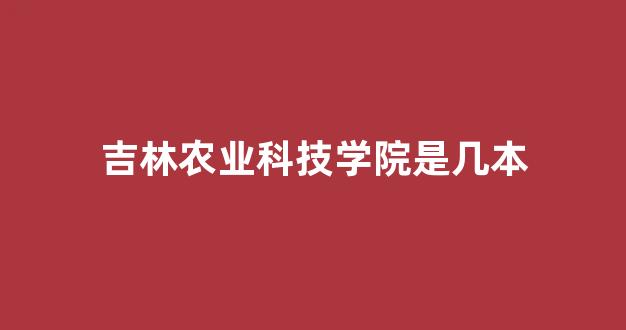 吉林农业科技学院是几本